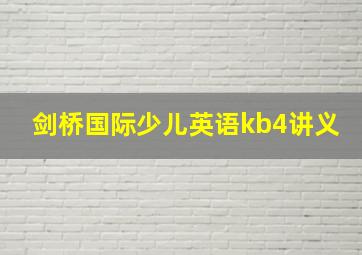 剑桥国际少儿英语kb4讲义